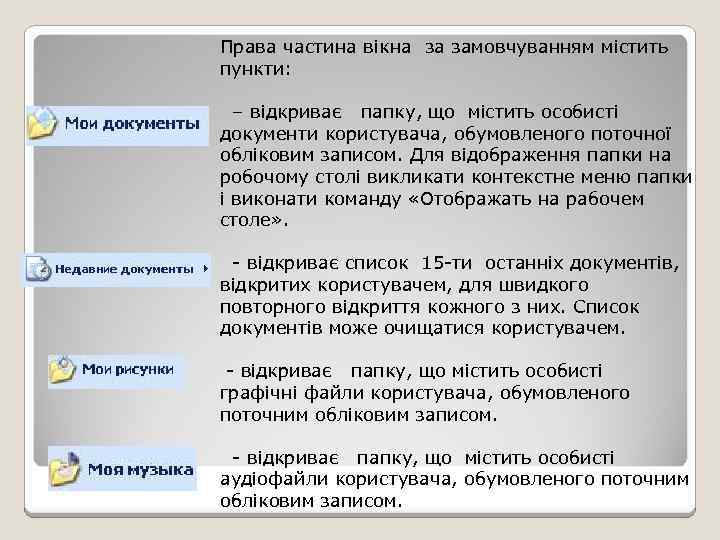 Права частина вікна за замовчуванням містить пункти:

Мои документы

– відкриває папку, що містить особисті документи користувача, обумовленого поточної обліковим записом. Для відображення папки на робочому столі викликати контекстне меню папки і виконати команду «Отображать на рабочем столе».

Недавние документы

- відкриває список 15-ти останніх документів, відкритих користувачем, для швидкого повторного відкриття кожного з них. Список документів може очищатися користувачем.

Мои рисунки

- відкриває папку, що містить особисті графічні файли користувача, обумовленого поточним обліковим записом.

Моя музыка

- відкриває папку, що містить особисті аудіофайли користувача, обумовленого поточним обліковим записом.